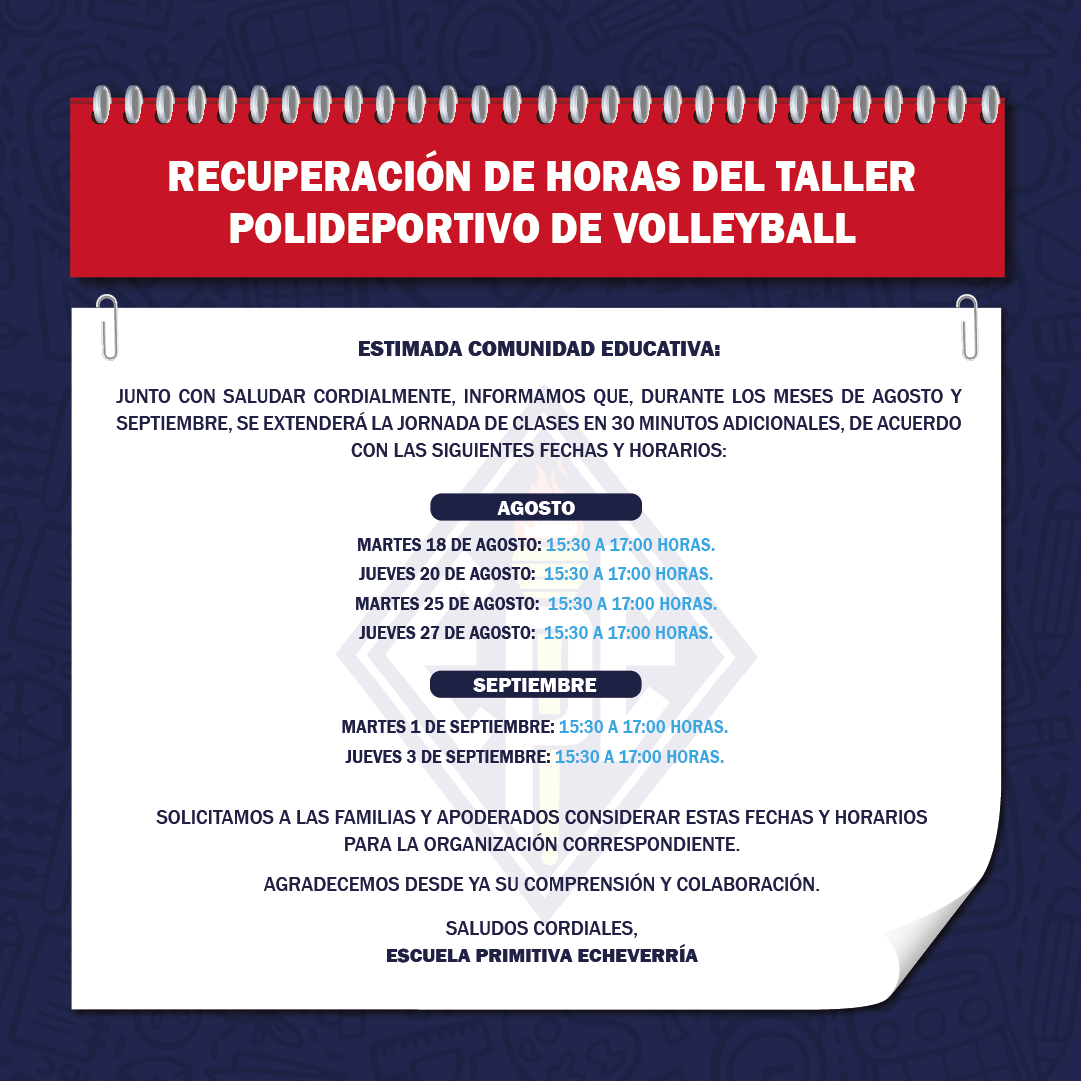 RECUPERACIÓN DE HORAS DEL TALLER
POLIDEPORTIVO DE VOLLEYBALL

ESTIMADA COMUNIDAD EDUCATIVA:

JUNTO CON SALUDAR CORDIALMENTE, INFORMAMOS QUE, DURANTE LOS MESES DE AGOSTO Y SEPTIEMBRE, SE EXTENDERÁ LA JORNADA DE CLASES EN 30 MINUTOS ADICIONALES, DE ACUERDO CON LAS SIGUIENTES FECHAS Y HORARIOS:

AGOSTO

MARTES 18 DE AGOSTO: 15:30 A 17:00 HORAS.
JUEVES 20 DE AGOSTO: 15:30 A 17:00 HORAS.
MARTES 25 DE AGOSTO: 15:30 A 17:00 HORAS.
JUEVES 27 DE AGOSTO: 15:30 A 17:00 HORAS.

SEPTIEMBRE

MARTES 1 DE SEPTIEMBRE: 15:30 A 17:00 HORAS.
JUEVES 3 DE SEPTIEMBRE: 15:30 A 17:00 HORAS.

SOLICITAMOS A LAS FAMILIAS Y APODERADOS CONSIDERAR ESTAS FECHAS Y HORARIOS PARA LA ORGANIZACIÓN CORRESPONDIENTE.

AGRADECEMOS DESDE YA SU COMPRENSIÓN Y COLABORACIÓN.

SALUDOS CORDIALES,
ESCUELA PRIMITIVA ECHEVERRÍA